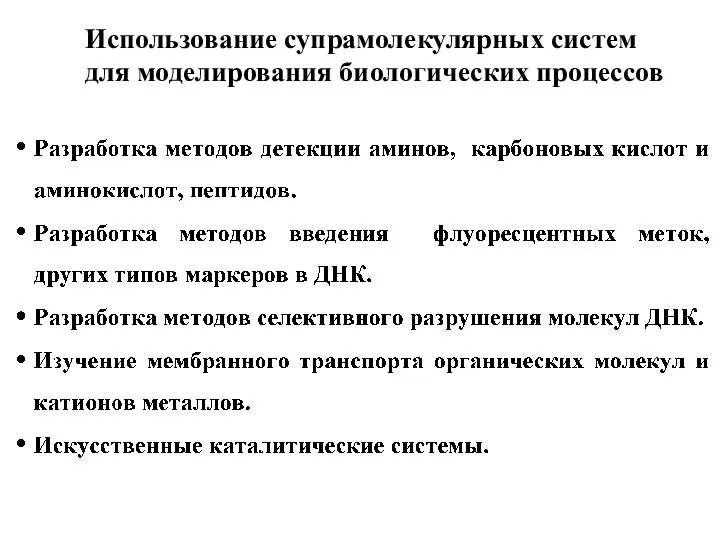 Использование супрамолекулярных систем для моделирования биологических процессов

• Разработка методов детекции аминов, карбоновых кислот и аминокислот, пептидов.

• Разработка методов введения флуоресцентных меток, других типов маркеров в ДНК.

• Разработка методов селективного разрушения молекул ДНК.

• Изучение мембранного транспорта органических молекул и катионов металлов.

• Искусственные каталитические системы.